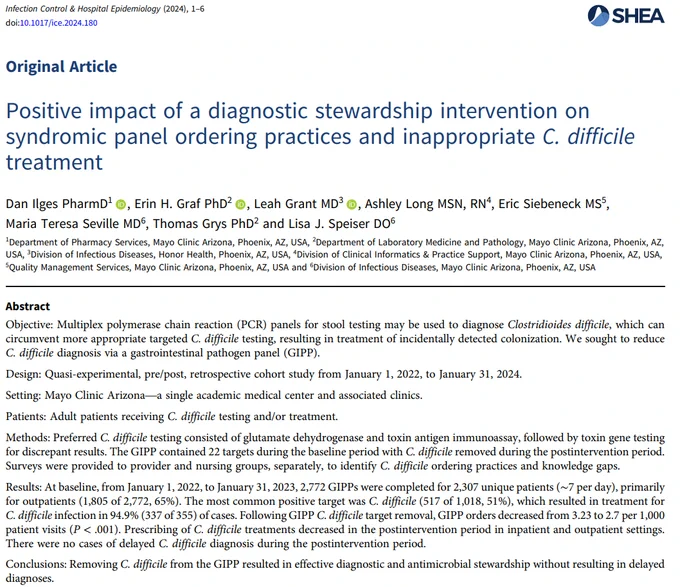 Infection Control & Hospital Epidemiology (2024), 1–6
doi:10.1017/ice.2024.180

SHEA

Original Article

Positive impact of a diagnostic stewardship intervention on syndromic panel ordering practices and inappropriate C. difficile treatment

Dan Ilges PharmD$^1$, Erin H. Graf PhD$^2$, Leah Grant MD$^3$, Ashley Long MSN, RN$^4$, Eric Siebeneck MS$^5$, Maria Teresa Seville MD$^6$, Thomas Grys PhD$^2$ and Lisa J. Speiser DO$^6$

$^1$Department of Pharmacy Services, Mayo Clinic Arizona, Phoenix, AZ, USA, $^2$Department of Laboratory Medicine and Pathology, Mayo Clinic Arizona, Phoenix, AZ, USA, $^3$Division of Infectious Diseases, Honor Health, Phoenix, AZ, USA, $^4$Division of Clinical Informatics & Practice Support, Mayo Clinic Arizona, Phoenix, AZ, USA, $^5$Quality Management Services, Mayo Clinic Arizona, Phoenix, AZ, USA and $^6$Division of Infectious Diseases, Mayo Clinic Arizona, Phoenix, AZ, USA

Abstract

Objective: Multiplex polymerase chain reaction (PCR) panels for stool testing may be used to diagnose Clostridioides difficile, which can circumvent more appropriate targeted C. difficile testing, resulting in treatment of incidentally detected colonization. We sought to reduce C. difficile diagnosis via a gastrointestinal pathogen panel (GIPP).

Design: Quasi-experimental, pre/post, retrospective cohort study from January 1, 2022, to January 31, 2024.

Setting: Mayo Clinic Arizona—a single academic medical center and associated clinics.

Patients: Adult patients receiving C. difficile testing and/or treatment.

Methods: Preferred C. difficile testing consisted of glutamate dehydrogenase and toxin antigen immunoassay, followed by toxin gene testing for discrepant results. The GIPP contained 22 targets during the baseline period with C. difficile removed during the postintervention period. Surveys were provided to provider and nursing groups, separately, to identify C. difficile ordering practices and knowledge gaps.

Results: At baseline, from January 1, 2022, to January 31, 2023, 2,772 GIPPs were completed for 2,307 unique patients (~7 per day), primarily for outpatients (1,805 of 2,772, 65%). The most common positive target was C. difficile (517 of 1,018, 51%), which resulted in treatment for C. difficile infection in 94.9% (337 of 355) of cases. Following GIPP C. difficile target removal, GIPP orders decreased from 3.23 to 2.7 per 1,000 patient visits ($P < .001$). Prescribing of C. difficile treatments decreased in the postintervention period in inpatient and outpatient settings. There were no cases of delayed C. difficile diagnosis during the postintervention period.

Conclusions: Removing C. difficile from the GIPP resulted in effective diagnostic and antimicrobial stewardship without resulting in delayed diagnoses.